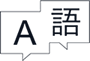 A 語